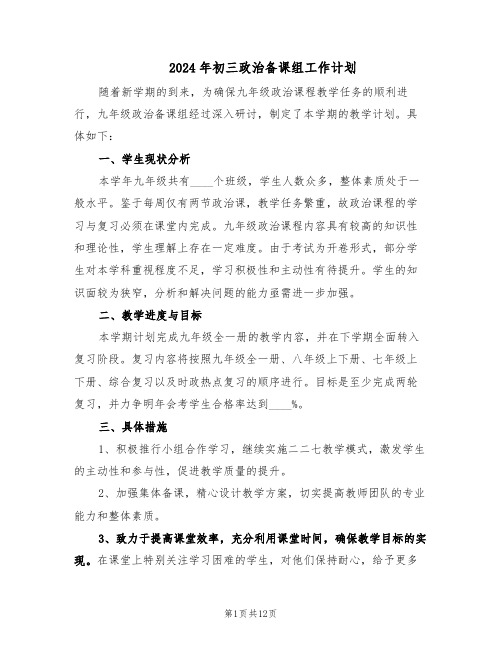 2024年初三政治备课组工作计划

随着新学期的到来，为确保九年级政治课程教学任务的顺利进行，九年级政治备课组经过深入研讨，制定了本学期的教学计划。具体如下：

一、学生现状分析

本学年九年级共有____个班级，学生人数众多，整体素质处于一般水平。鉴于每周仅有两节政治课，教学任务繁重，故政治课程的学习与复习必须在课堂内完成。九年级政治课程内容具有较高的知识性和理论性，学生理解上存在一定难度。由于考试为开卷形式，部分学生对本学科重视程度不足，学习积极性和主动性有待提升。学生的知识面较为狭窄，分析和解决问题的能力亟需进一步加强。

二、教学进度与目标

本学期计划完成九年级全一册的教学内容，并在下学期全面转入复习阶段。复习内容将按照九年级全一册、八年级上下册、七年级上下册、综合复习以及时政热点复习的顺序进行。目标是至少完成两轮复习，并力争明年会考学生合格率达到____%。

三、具体措施

1、积极推行小组合作学习，继续实施二二七教学模式，激发学生的主动性和参与性，促进教学质量的提升。

2、加强集体备课，精心设计教学方案，切实提高教师团队的专业能力和整体素质。

3、致力于提高课堂效率，充分利用课堂时间，确保教学目标的实现。在课堂上特别关注学习困难的学生，对他们保持耐心，给予更多

第1页共12页